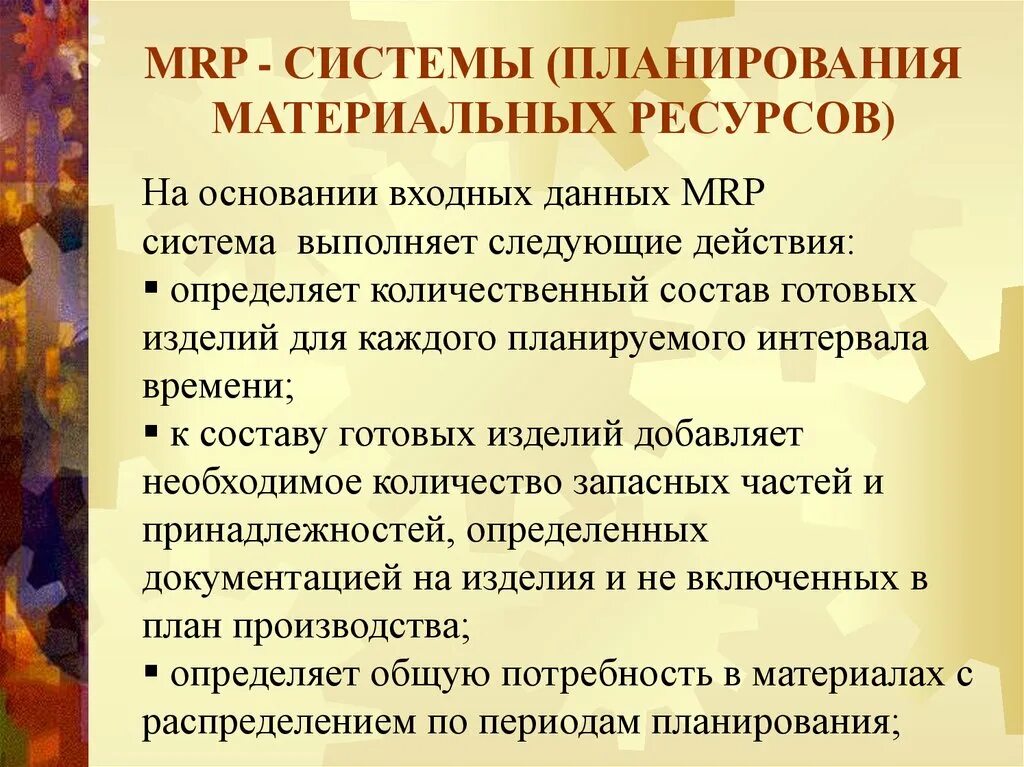 MRP - СИСТЕМЫ (ПЛАНИРОВАНИЯ МАТЕРИАЛЬНЫХ РЕСУРСОВ)

На основании входных данных MRP система выполняет следующие действия:
▪ определяет количественный состав готовых изделий для каждого планируемого интервала времени;
▪ к составу готовых изделий добавляет необходимое количество запасных частей и принадлежностей, определенных документацией на изделия и не включенных в план производства;
▪ определяет общую потребность в материалах с распределением по периодам планирования;